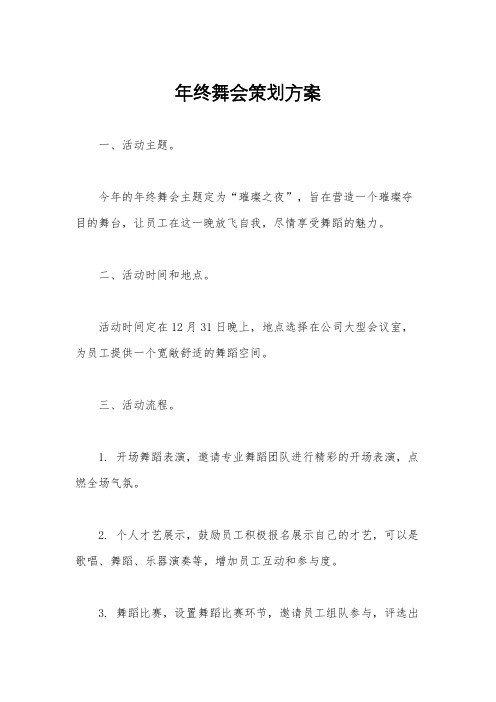 年终舞会策划方案

一、活动主题。

今年的年终舞会主题定为“璀璨之夜”，旨在营造一个璀璨夺目的舞台，让员工在这一晚放飞自我，尽情享受舞蹈的魅力。

二、活动时间和地点。

活动时间定在12月31日晚上，地点选择在公司大型会议室，为员工提供一个宽敞舒适的舞蹈空间。

三、活动流程。

1. 开场舞蹈表演，邀请专业舞蹈团队进行精彩的开场表演，点燃全场气氛。

2. 个人才艺展示，鼓励员工积极报名展示自己的才艺，可以是歌唱、舞蹈、乐器演奏等，增加员工互动和参与度。

3. 舞蹈比赛，设置舞蹈比赛环节，邀请员工组队参与，评选出